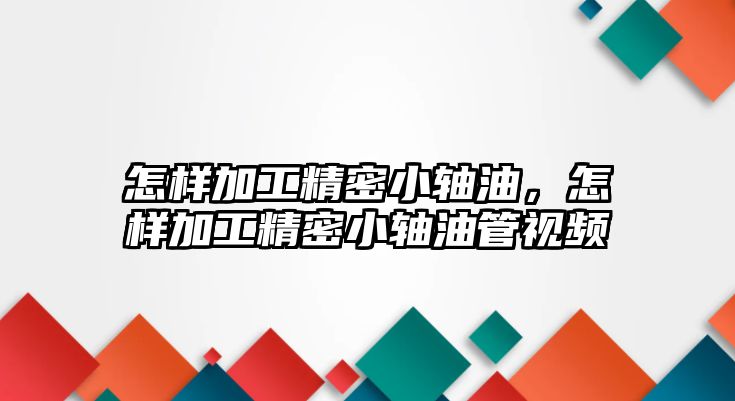 怎样加工精密小轴油，怎样加工精密小轴油管视频